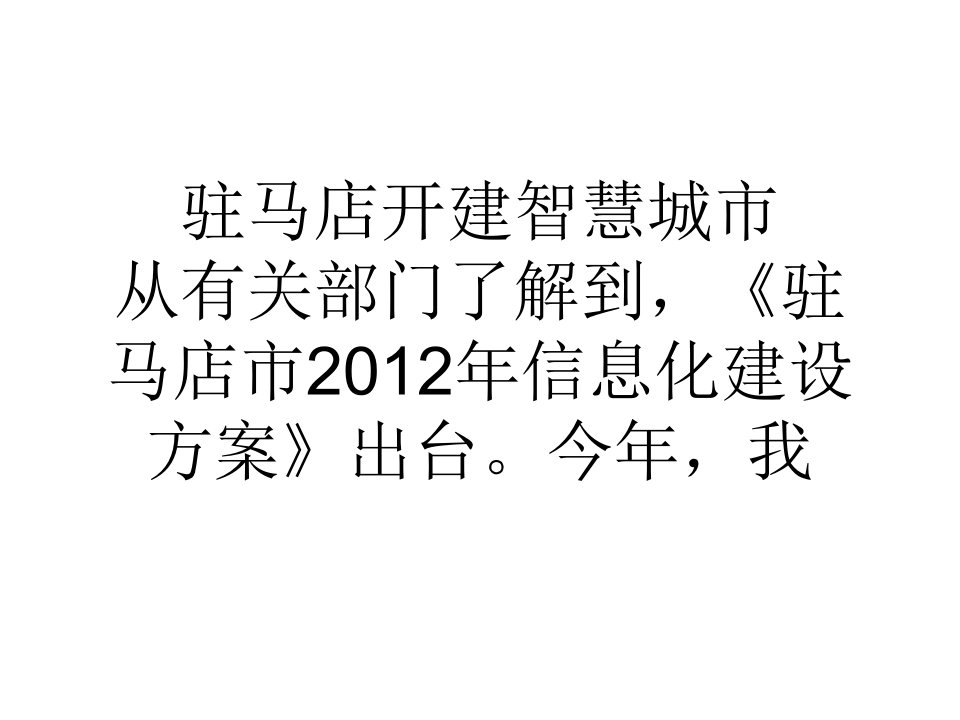 驻马店开建智慧城市

从有关部门了解到，《驻马店市2012年信息化建设方案》出台。今年，我